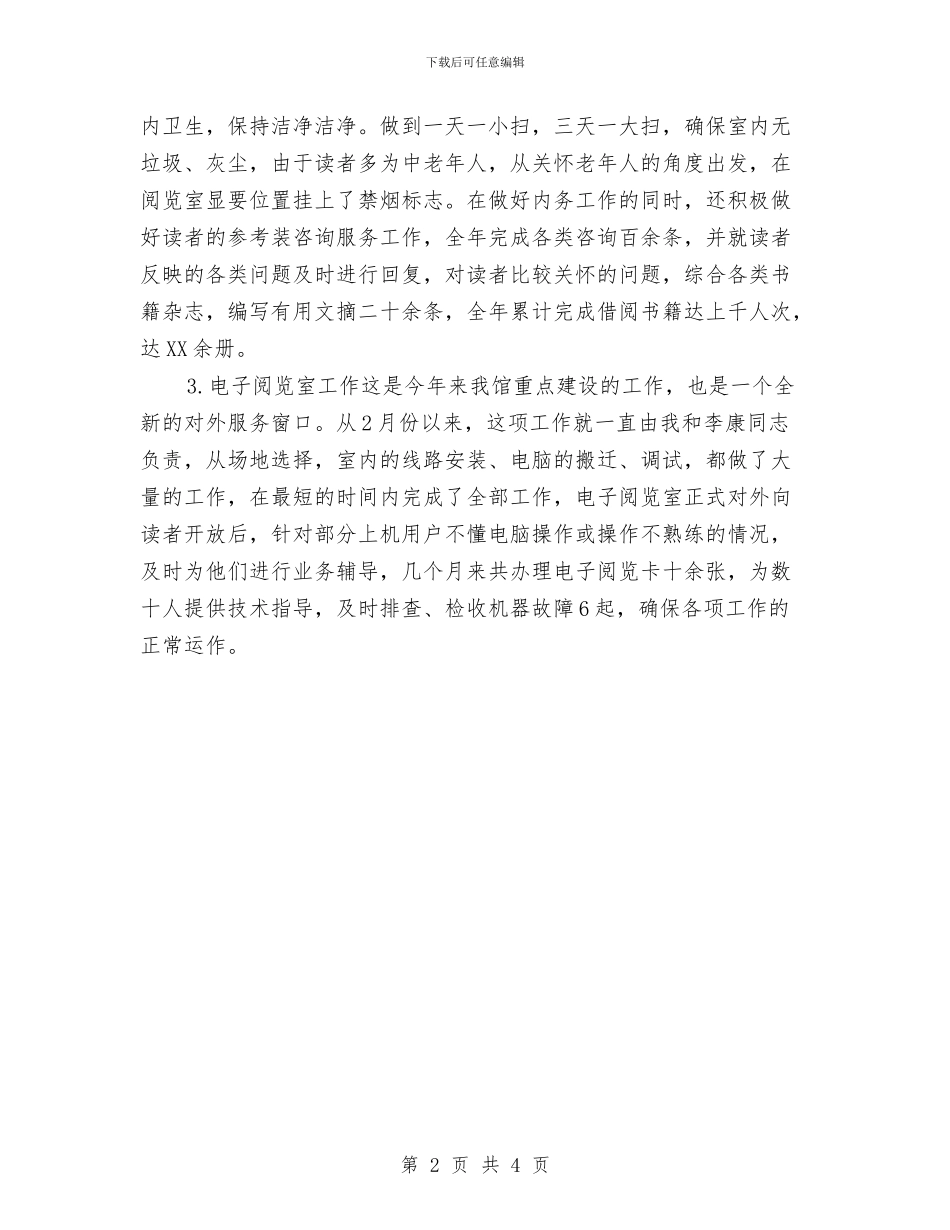 下载后可任意编辑

内卫生，保持洁净洁净。做到一天一小扫，三天一大扫，确保室内无垃圾、灰尘，由于读者多为中老年人，从关怀老年人的角度出发，在阅览室显要位置挂上了禁烟标志。在做好内务工作的同时，还积极做好读者的参考装咨询服务工作，全年完成各类咨询百余条，并就读者反映的各类问题及时进行回复，对读者比较关怀的问题，综合各类书籍杂志，编写有用文摘二十余条，全年累计完成借阅书籍达上千人次，达XX余册。

3.电子阅览室工作这是今年来我馆重点建设的工作，也是一个全新的对外服务窗口。从2月份以来，这项工作就一直由我和李康同志负责，从场地选择，室内的线路安装、电脑的搬迁、调试，都做了大量的工作，在最短的时间内完成了全部工作，电子阅览室正式对外向读者开放后，针对部分上机用户不懂电脑操作或操作不熟练的情况，及时为他们进行业务辅导，几个月来共办理电子阅览卡十余张，为数十人提供技术指导，及时排查、检收机器故障6起，确保各项工作的正常运作。

第 2 页 共 4 页